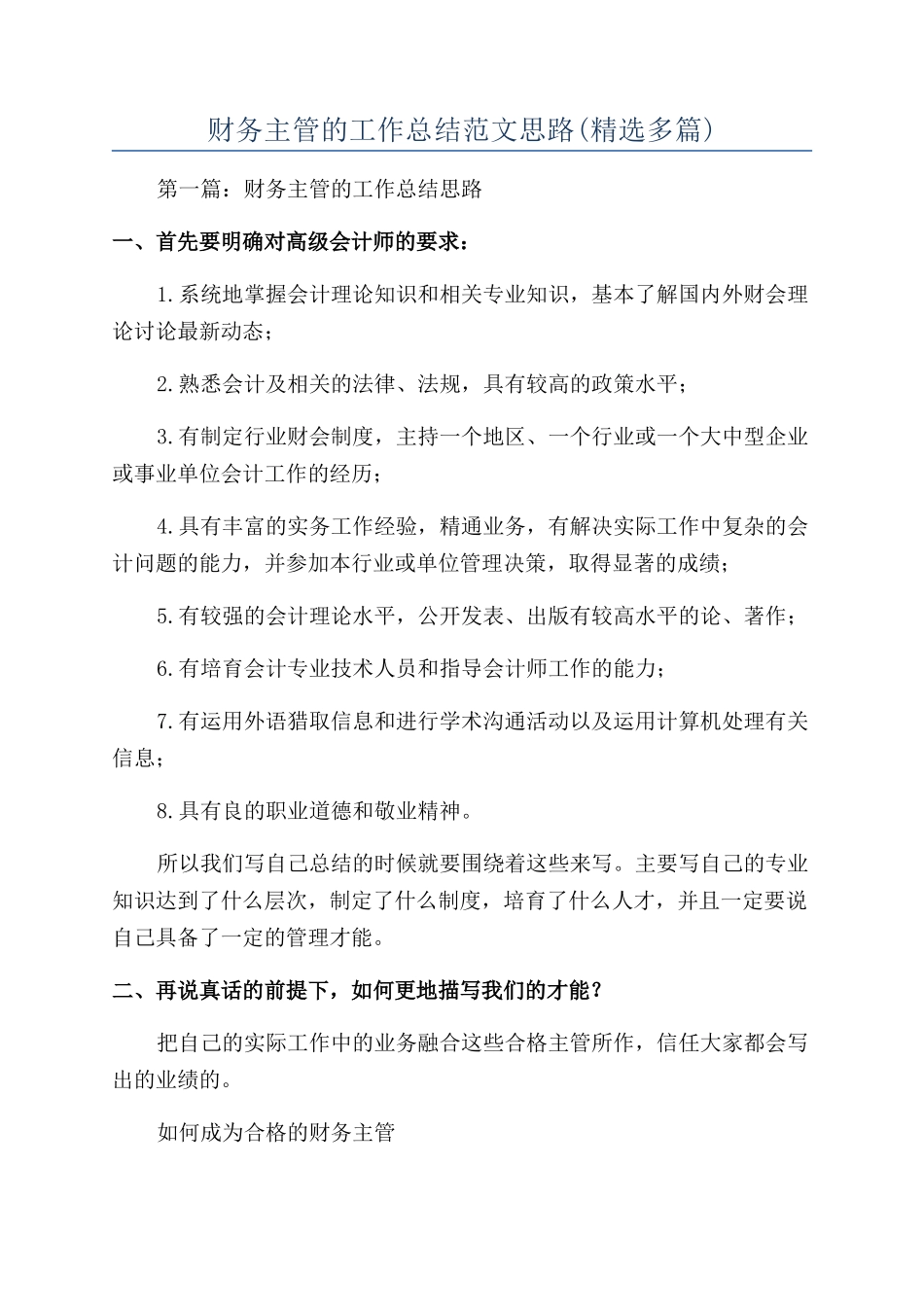 财务主管的工作总结范文思路(精选多篇)

第一篇：财务主管的工作总结思路

一、首先要明确对高级会计师的要求：

1.系统地掌握会计理论知识和相关专业知识，基本了解国内外财会理论讨论最新动态；

2.熟悉会计及相关的法律、法规，具有较高的政策水平；

3.有制定行业财会制度，主持一个地区、一个行业或一个大中型企业或事业单位会计工作的经历；

4.具有丰富的实务工作经验，精通业务，有解决实际工作中复杂的会计问题的能力，并参加本行业或单位管理决策，取得显著的成绩；

5.有较强的会计理论水平，公开发表、出版有较高水平的论、著作；

6.有培育会计专业技术人员和指导会计师工作的能力；

7.有运用外语猎取信息和进行学术沟通活动以及运用计算机处理有关信息；

8.具有良的职业道德和敬业精神。

所以我们写自己总结的时候就要围绕着这些来写。主要写自己的专业知识达到了什么层次，制定了什么制度，培育了什么人才，并且一定要说自己具备了一定的管理才能。

二、再说真话的前提下，如何更地描写我们的才能？

把自己的实际工作中的业务融合这些合格主管所作，信任大家都会写出的业绩的。

如何成为合格的财务主管